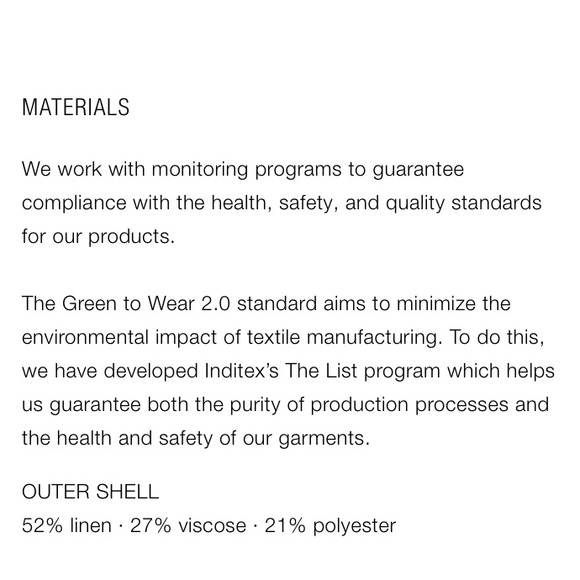 MATERIALS

We work with monitoring programs to guarantee compliance with the health, safety, and quality standards for our products.

The Green to Wear 2.0 standard aims to minimize the environmental impact of textile manufacturing. To do this, we have developed Inditex's The List program which helps us guarantee both the purity of production processes and the health and safety of our garments.

OUTER SHELL
52% linen · 27% viscose · 21% polyester